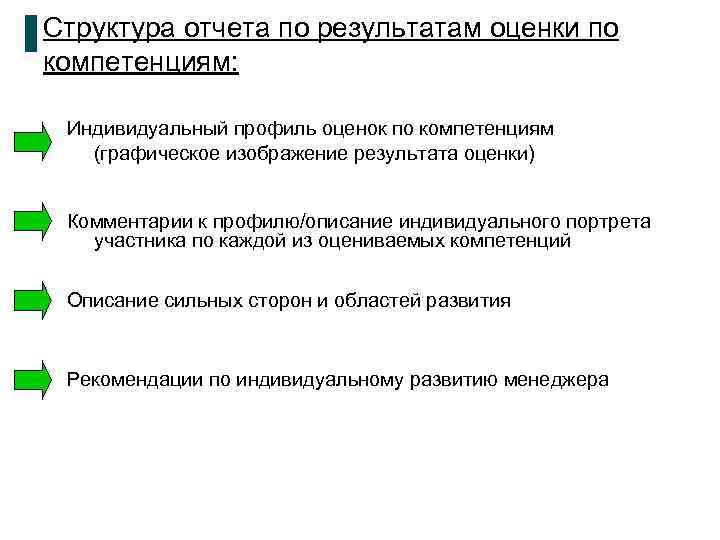 Структура отчета по результатам оценки по компетенциям:

Индивидуальный профиль оценок по компетенциям (графическое изображение результата оценки)

Комментарии к профилю/описание индивидуального портрета участника по каждой из оцениваемых компетенций

Описание сильных сторон и областей развития

Рекомендации по индивидуальному развитию менеджера